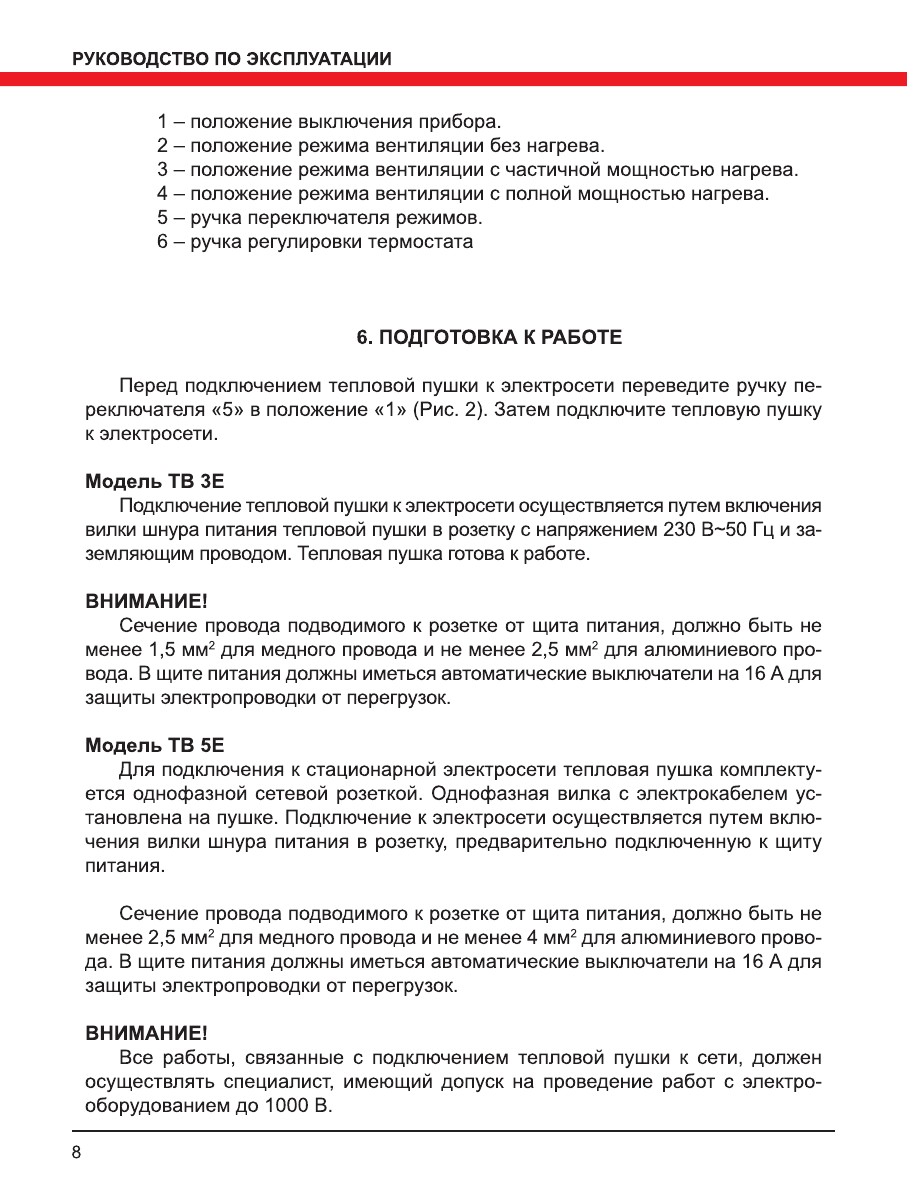 РУКОВОДСТВО ПО ЭКСПЛУАТАЦИИ

1 – положение выключения прибора.
2 – положение режима вентиляции без нагрева.
3 – положение режима вентиляции с частичной мощностью нагрева.
4 – положение режима вентиляции с полной мощностью нагрева.
5 – ручка переключателя режимов.
6 – ручка регулировки термостата

6. ПОДГОТОВКА К РАБОТЕ

Перед подключением тепловой пушки к электросети переведите ручку переключателя «5» в положение «1» (Рис. 2). Затем подключите тепловую пушку к электросети.

Модель ТВ 3Е
Подключение тепловой пушки к электросети осуществляется путем включения вилки шнура питания тепловой пушки в розетку с напряжением 230 В~50 Гц и заземляющим проводом. Тепловая пушка готова к работе.

ВНИМАНИЕ!
Сечение провода подводимого к розетке от щита питания, должно быть не менее 1,5 мм$^2$ для медного провода и не менее 2,5 мм$^2$ для алюминиевого провода. В щите питания должны иметься автоматические выключатели на 16 А для защиты электропроводки от перегрузок.

Модель ТВ 5Е
Для подключения к стационарной электросети тепловая пушка комплектуется однофазной сетевой розеткой. Однофазная вилка с электрокабелем установлена на пушке. Подключение к электросети осуществляется путем включения вилки шнура питания в розетку, предварительно подключенную к щиту питания.

Сечение провода подводимого к розетке от щита питания, должно быть не менее 2,5 мм$^2$ для медного провода и не менее 4 мм$^2$ для алюминиевого провода. В щите питания должны иметься автоматические выключатели на 16 А для защиты электропроводки от перегрузок.

ВНИМАНИЕ!
Все работы, связанные с подключением тепловой пушки к сети, должен осуществлять специалист, имеющий допуск на проведение работ с электрооборудованием до 1000 В.

8